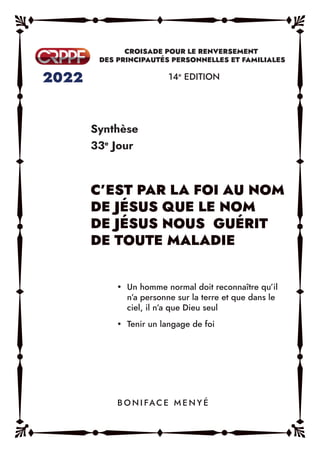 CRPPF
2022

CROISADE POUR LE RENVERSEMENT
DES PRINCIPAUTÉS PERSONNELLES ET FAMILIALES

14e EDITION

Synthèse
33e Jour

C'EST PAR LA FOI AU NOM DE JÉSUS QUE LE NOM DE JÉSUS NOUS GUÉRIT DE TOUTE MALADIE

• Un homme normal doit reconnaître qu'il n'a personne sur la terre et que dans le ciel, il n'a que Dieu seul

• Tenir un langage de foi

BONIFACE MENYÉ